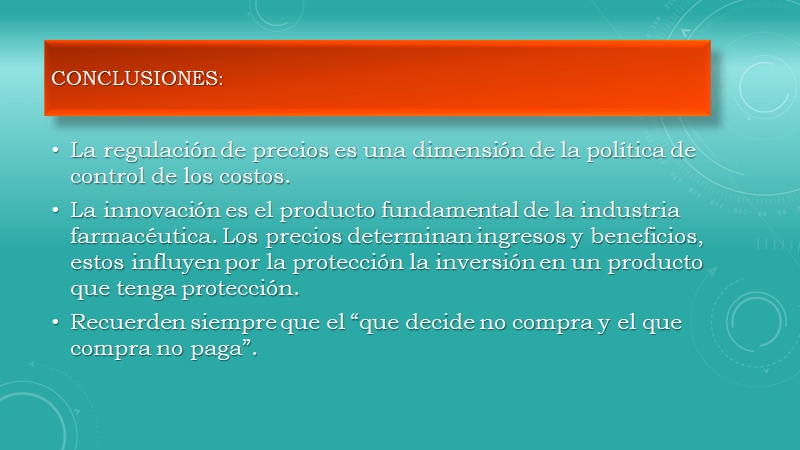 CONCLUSIONES:

• La regulación de precios es una dimensión de la política de control de los costos.
• La innovación es el producto fundamental de la industria farmacéutica. Los precios determinan ingresos y beneficios, estos influyen por la protección la inversión en un producto que tenga protección.
• Recuerden siempre que el "que decide no compra y el que compra no paga".